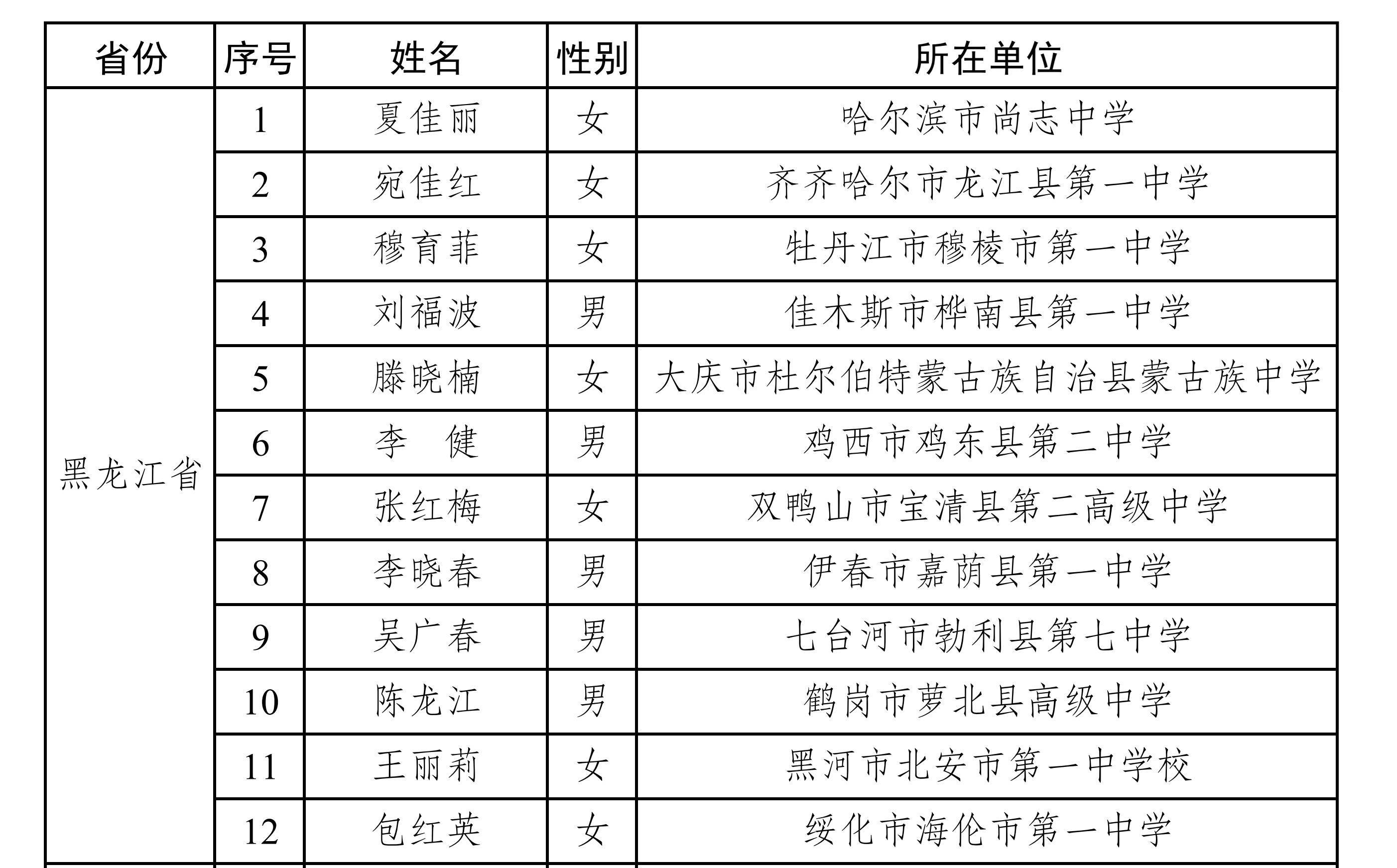 | 省份 | 序号 | 姓名 | 性别 | 所在单位 |
|---|---|---|---|---|
| 黑龙江省 | 1 | 夏佳丽 | 女 | 哈尔滨市尚志中学 |
| | 2 | 宛佳红 | 女 | 齐齐哈尔市龙江县第一中学 |
| | 3 | 穆育菲 | 女 | 牡丹江市穆棱市第一中学 |
| | 4 | 刘福波 | 男 | 佳木斯市桦南县第一中学 |
| | 5 | 滕晓楠 | 女 | 大庆市杜尔伯特蒙古族自治县蒙古族中学 |
| | 6 | 李　健 | 男 | 鸡西市鸡东县第二中学 |
| | 7 | 张红梅 | 女 | 双鸭山市宝清县第二高级中学 |
| | 8 | 李晓春 | 男 | 伊春市嘉荫县第一中学 |
| | 9 | 吴广春 | 男 | 七台河市勃利县第七中学 |
| | 10 | 陈龙江 | 男 | 鹤岗市萝北县高级中学 |
| | 11 | 王丽莉 | 女 | 黑河市北安市第一中学校 |
| | 12 | 包红英 | 女 | 绥化市海伦市第一中学 |